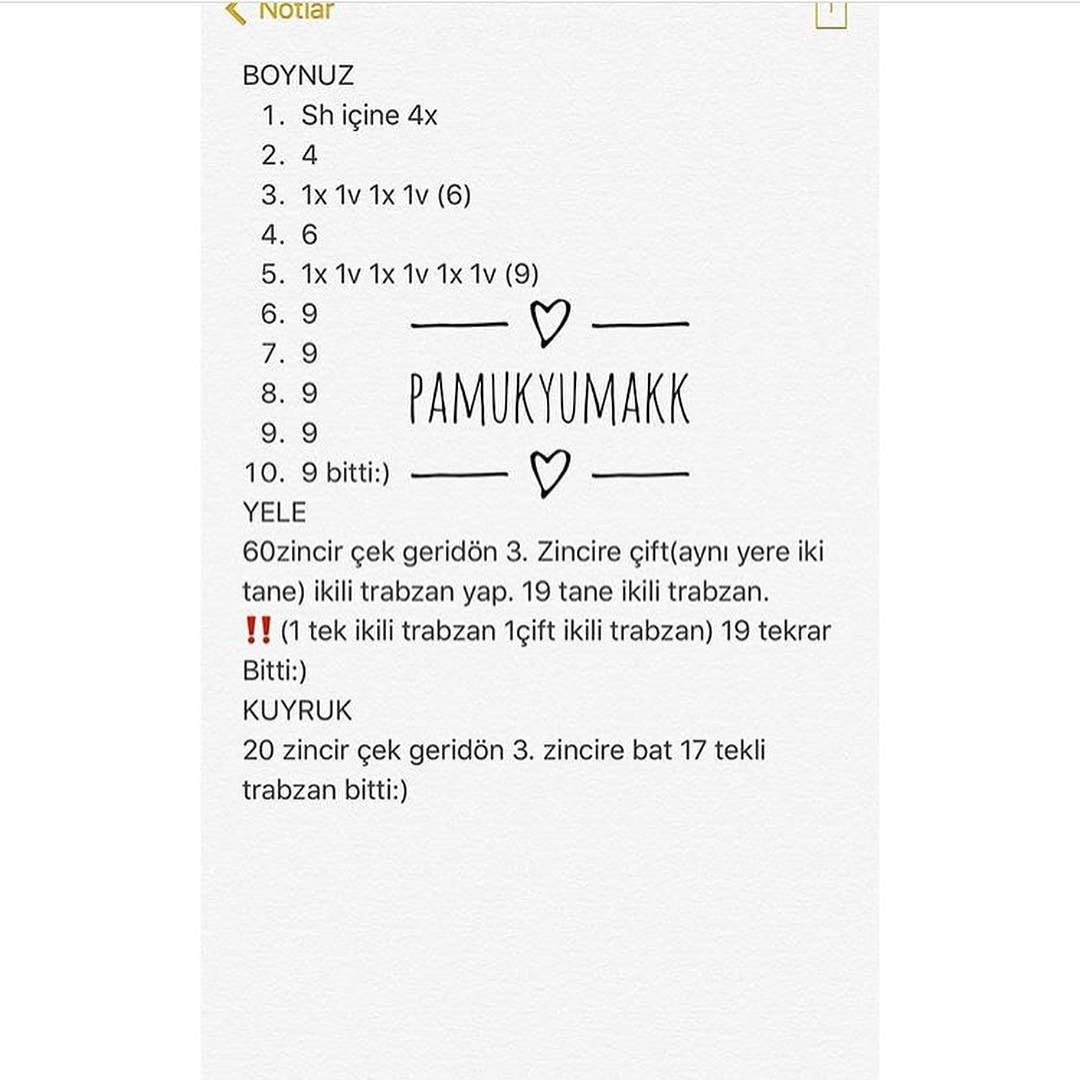 Notlar

BOYNUZ
1. Sh içine 4x
2. 4
3. 1x 1v 1x 1v (6)
4. 6
5. 1x 1v 1x 1v 1x 1v (9)
6. 9
7. 9
8. 9
9. 9
10. 9 bitti:)

PAMUKYUMAKK

YELE
60zincir çek geridön 3. Zincire çift(aynı yere iki tane) ikili trabzan yap. 19 tane ikili trabzan.
‼️ (1 tek ikili trabzan 1çift ikili trabzan) 19 tekrar
Bitti:)
KUYRUK
20 zincir çek geridön 3. zincire bat 17 tekli trabzan bitti:)